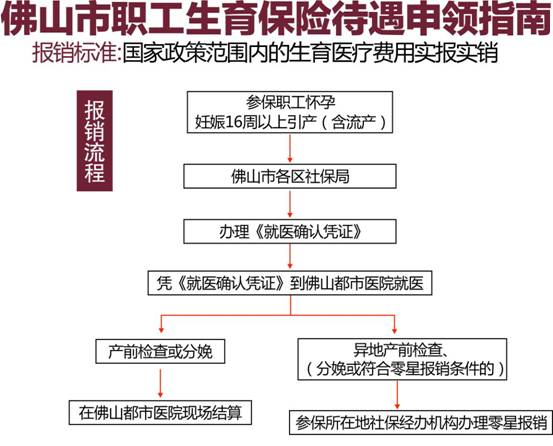 佛山市职工生育保险待遇申领指南

报销标准:国家政策范围内的生育医疗费用实报实销

报销流程

参保职工怀孕
妊娠16周以上引产（含流产）

佛山市各区社保局

办理《就医确认凭证》

凭《就医确认凭证》到佛山都市医院就医

产前检查或分娩

在佛山都市医院现场结算

异地产前检查、
（分娩或符合零星报销条件的）

参保所在地社保经办机构办理零星报销